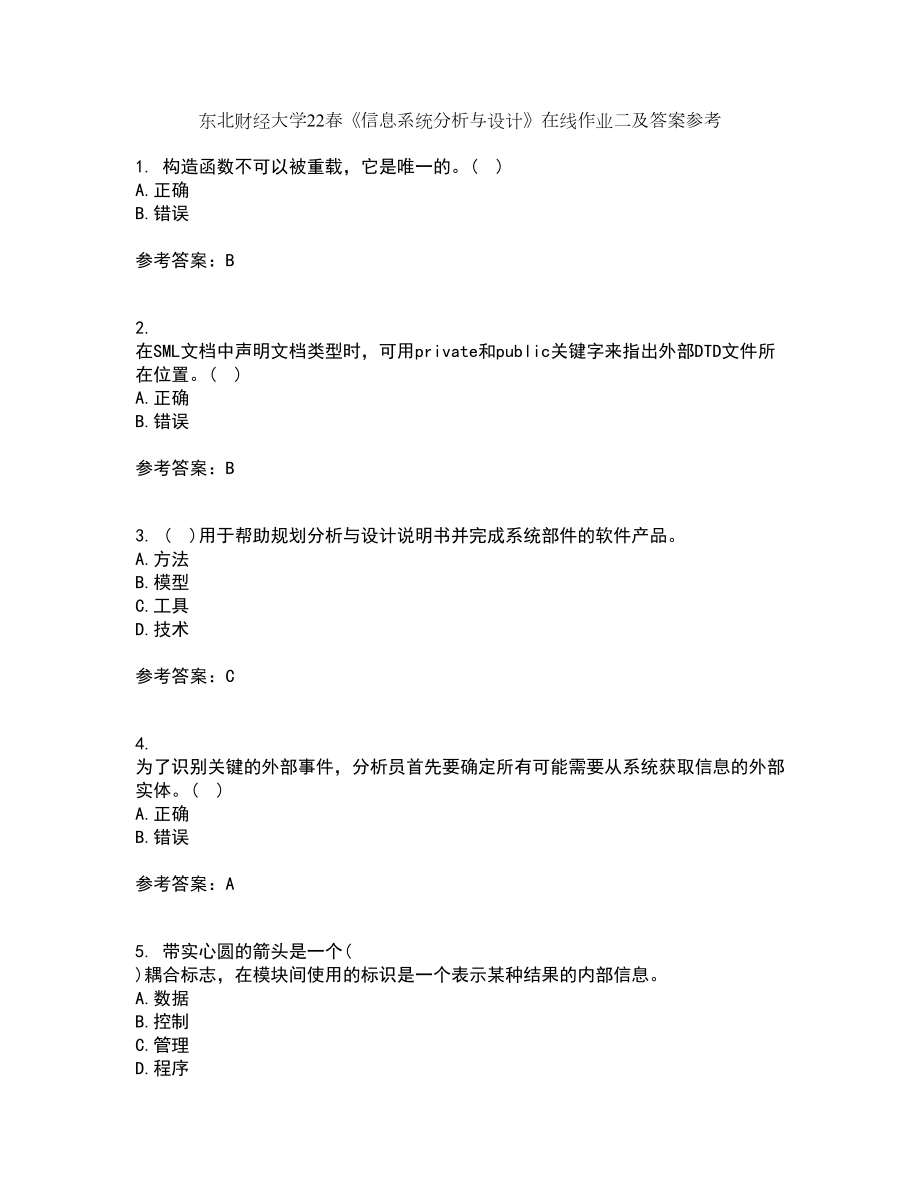 东北财经大学22春《信息系统分析与设计》在线作业二及答案参考

1. 构造函数不可以被重载，它是唯一的。（ ）
A.正确
B.错误

参考答案：B

2.
在SML文档中声明文档类型时，可用private和public关键字来指出外部DTD文件所在位置。（ ）
A.正确
B.错误

参考答案：B

3. （ ）用于帮助规划分析与设计说明书并完成系统部件的软件产品。
A.方法
B.模型
C.工具
D.技术

参考答案：C

4.
为了识别关键的外部事件，分析员首先要确定所有可能需要从系统获取信息的外部实体。（ ）
A.正确
B.错误

参考答案：A

5. 带实心圆的箭头是一个(
)耦合标志，在模块间使用的标识是一个表示某种结果的内部信息。
A.数据
B.控制
C.管理
D.程序